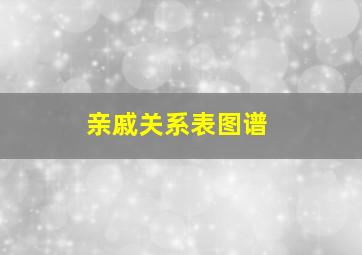 亲戚关系表图谱